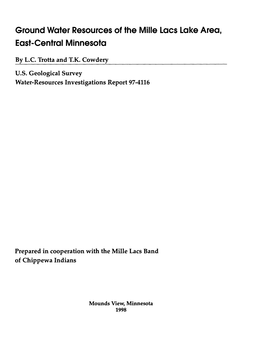 Ground Water Resources of the Mille Lacs Lake Area, East-Central Minnesota

By L.C. Trotta and T.K. Cowdery

U.S. Geological Survey
Water-Resources Investigations Report 97-4116

Prepared in cooperation with the Mille Lacs Band of Chippewa Indians

Mounds View, Minnesota
1998